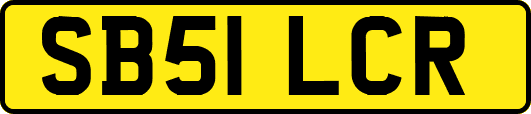 SB51 LCR